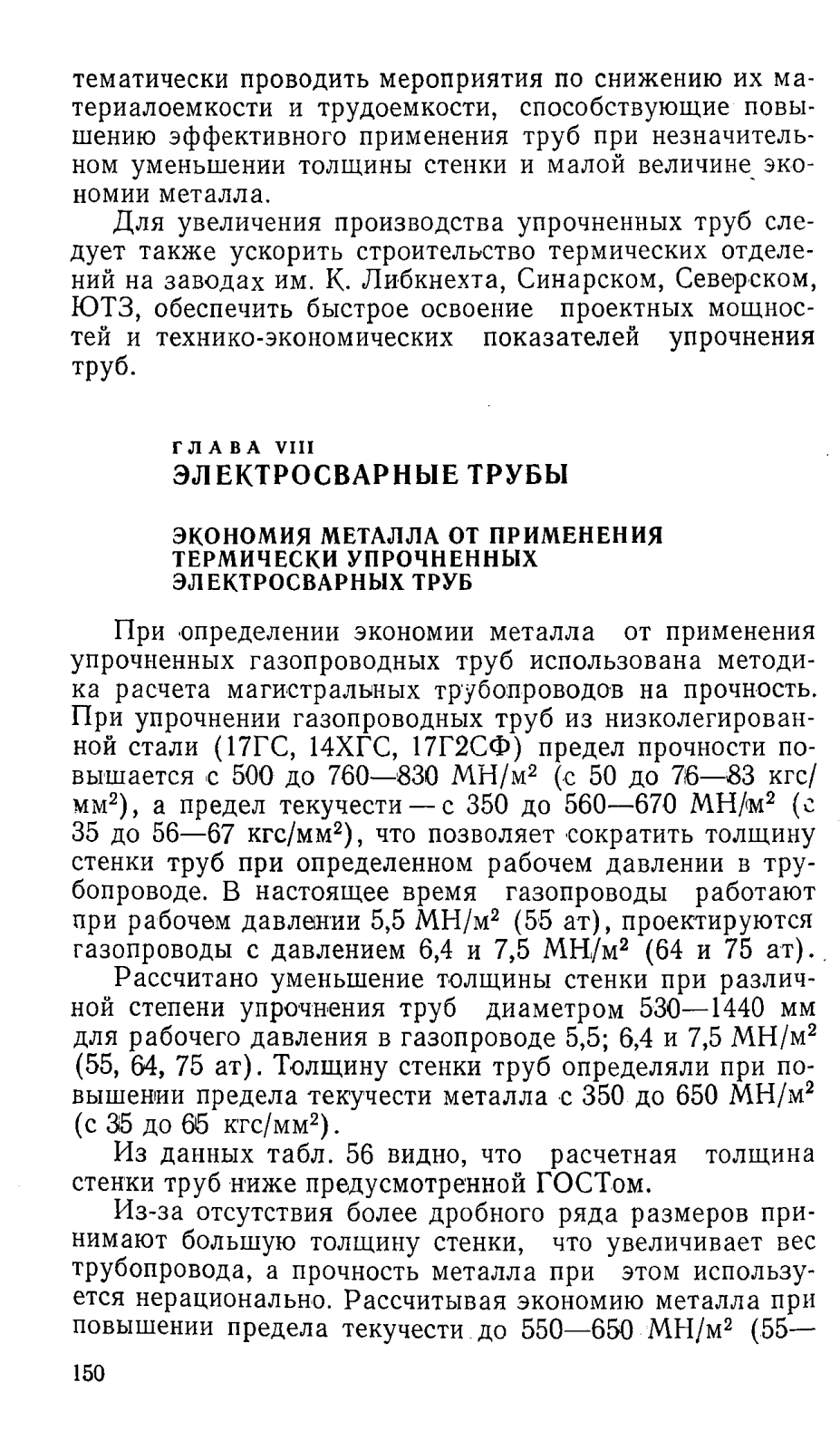 тематически проводить мероприятия по снижению их материалоемкости и трудоемкости, способствующие повышению эффективного применения труб при незначительном уменьшении толщины стенки и малой величине экономии металла.

Для увеличения производства упрочненных труб следует также ускорить строительство термических отделений на заводах им. К. Либкнехта, Синарском, Северском, ЮТЗ, обеспечить быстрое освоение проектных мощностей и технико-экономических показателей упрочнения труб.

ГЛАВА VIII
ЭЛЕКТРОСВАРНЫЕ ТРУБЫ

ЭКОНОМИЯ МЕТАЛЛА ОТ ПРИМЕНЕНИЯ ТЕРМИЧЕСКИ УПРОЧНЕННЫХ ЭЛЕКТРОСВАРНЫХ ТРУБ

При определении экономии металла от применения упрочненных газопроводных труб использована методика расчета магистральных трубопроводов на прочность. При упрочнении газопроводных труб из низколегированной стали (17ГС, 14ХГС, 17Г2СФ) предел прочности повышается с 500 до 760—830 МН/м$^2$ (с 50 до 76—83 кгс/мм$^2$), а предел текучести — с 350 до 560—670 МН/м$^2$ (с 35 до 56—67 кгс/мм$^2$), что позволяет сократить толщину стенки труб при определенном рабочем давлении в трубопроводе. В настоящее время газопроводы работают при рабочем давлении 5,5 МН/м$^2$ (55 ат), проектируются газопроводы с давлением 6,4 и 7,5 МН/м$^2$ (64 и 75 ат).

Рассчитано уменьшение толщины стенки при различной степени упрочнения труб диаметром 530—1440 мм для рабочего давления в газопроводе 5,5; 6,4 и 7,5 МН/м$^2$ (55, 64, 75 ат). Толщину стенки труб определяли при повышении предела текучести металла с 350 до 650 МН/м$^2$ (с 35 до 65 кгс/мм$^2$).

Из данных табл. 56 видно, что расчетная толщина стенки труб ниже предусмотренной ГОСТом.

Из-за отсутствия более дробного ряда размеров принимают большую толщину стенки, что увеличивает вес трубопровода, а прочность металла при этом используется нерационально. Рассчитывая экономию металла при повышении предела текучести до 550—650 МН/м$^2$ (55—

150